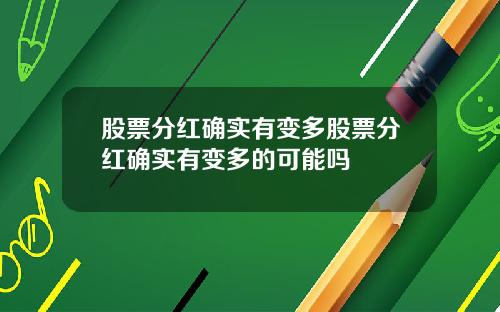 股票分红确实有变多股票分红确实有变多的可能吗